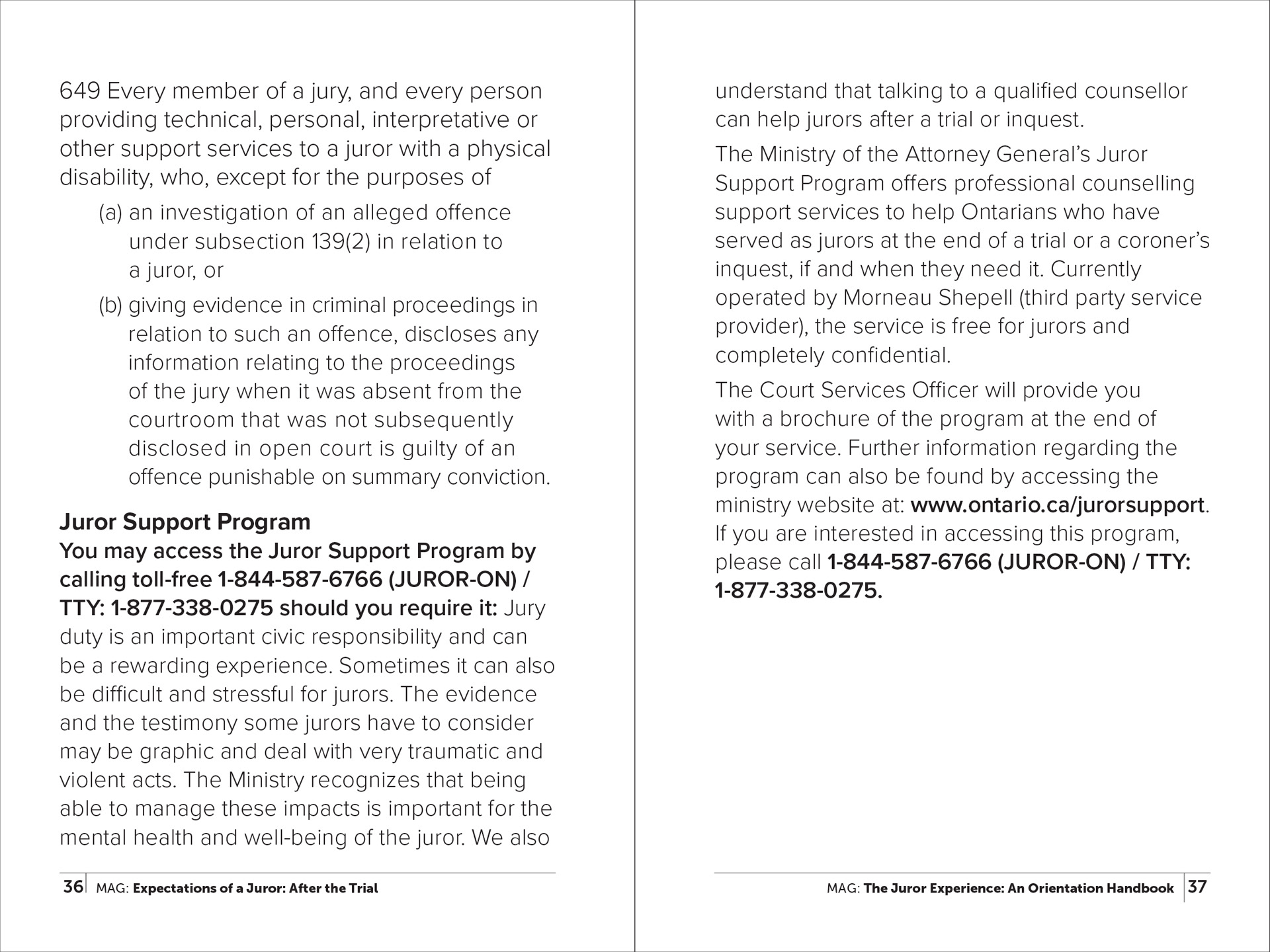 649 Every member of a jury, and every person providing technical, personal, interpretative or other support services to a juror with a physical disability, who, except for the purposes of

(a) an investigation of an alleged offence under subsection 139(2) in relation to a juror, or

(b) giving evidence in criminal proceedings in relation to such an offence, discloses any information relating to the proceedings of the jury when it was absent from the courtroom that was not subsequently disclosed in open court is guilty of an offence punishable on summary conviction.

Juror Support Program

You may access the Juror Support Program by calling toll-free 1-844-587-6766 (JUROR-ON) / TTY: 1-877-338-0275 should you require it: Jury duty is an important civic responsibility and can be a rewarding experience. Sometimes it can also be difficult and stressful for jurors. The evidence and the testimony some jurors have to consider may be graphic and deal with very traumatic and violent acts. The Ministry recognizes that being able to manage these impacts is important for the mental health and well-being of the juror. We also

36 MAG: Expectations of a Juror: After the Trial

understand that talking to a qualified counsellor can help jurors after a trial or inquest.

The Ministry of the Attorney General's Juror Support Program offers professional counselling support services to help Ontarians who have served as jurors at the end of a trial or a coroner's inquest, if and when they need it. Currently operated by Morneau Shepell (third party service provider), the service is free for jurors and completely confidential.

The Court Services Officer will provide you with a brochure of the program at the end of your service. Further information regarding the program can also be found by accessing the ministry website at: www.ontario.ca/jurorsupport. If you are interested in accessing this program, please call 1-844-587-6766 (JUROR-ON) / TTY: 1-877-338-0275.

MAG: The Juror Experience: An Orientation Handbook 37